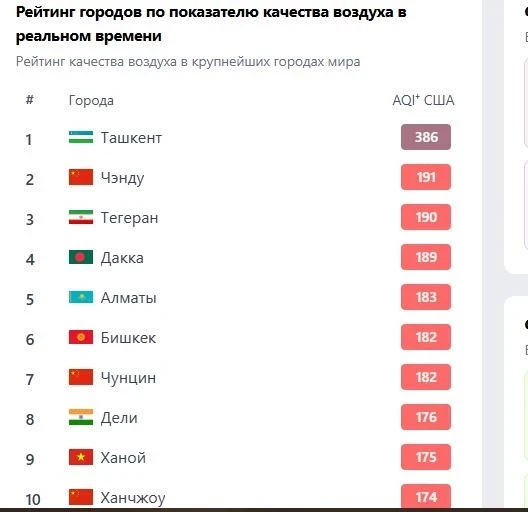 Рейтинг городов по показателю качества воздуха в реальном времени

Рейтинг качества воздуха в крупнейших городах мира

| # | Города | AQI⁺ США |
|---|---|---|
| 1 | Ташкент | 386 |
| 2 | Чэнду | 191 |
| 3 | Тегеран | 190 |
| 4 | Дакка | 189 |
| 5 | Алматы | 183 |
| 6 | Бишкек | 182 |
| 7 | Чунцин | 182 |
| 8 | Дели | 176 |
| 9 | Ханой | 175 |
| 10 | Ханчжоу | 174 |